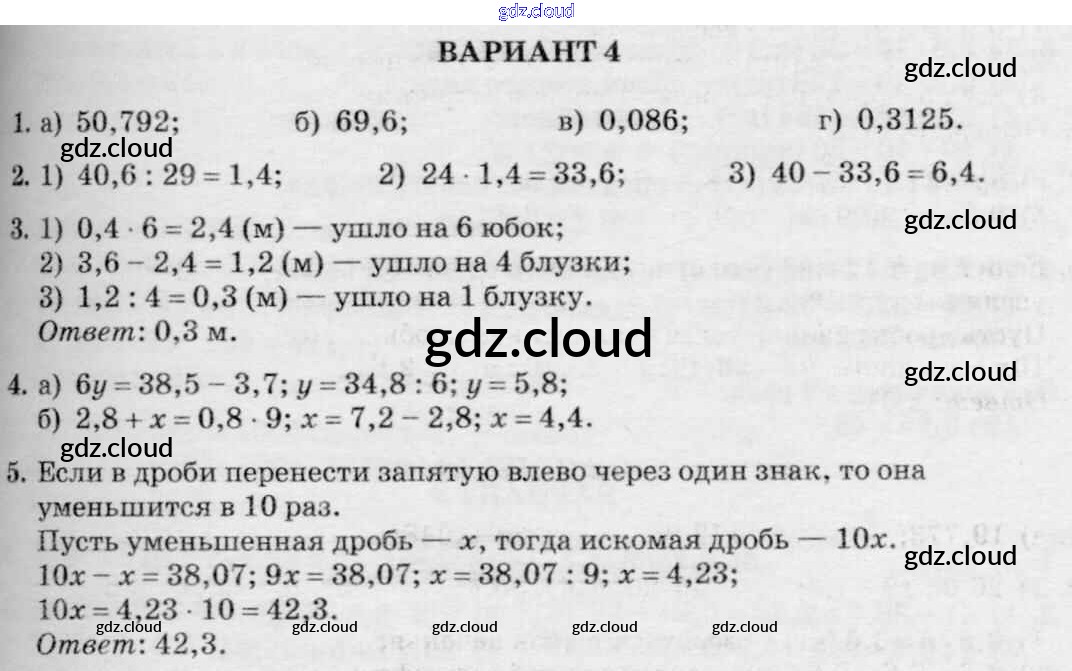 ВАРИАНТ 4

1. а) 50,792;   б) 69,6;   в) 0,086;   г) 0,3125.

2. 1) $40,6 : 29 = 1,4$;   2) $24 \cdot 1,4 = 33,6$;   3) $40 - 33,6 = 6,4$.

3. 1) $0,4 \cdot 6 = 2,4$ (м) — ушло на 6 юбок;
2) $3,6 - 2,4 = 1,2$ (м) — ушло на 4 блузки;
3) $1,2 : 4 = 0,3$ (м) — ушло на 1 блузку.
Ответ: 0,3 м.

4. а) $6y = 38,5 - 3,7$; $y = 34,8 : 6$; $y = 5,8$;
б) $2,8 + x = 0,8 \cdot 9$; $x = 7,2 - 2,8$; $x = 4,4$.

5. Если в дроби перенести запятую влево через один знак, то она уменьшится в 10 раз.
Пусть уменьшенная дробь — $x$, тогда искомая дробь — $10x$.
$10x - x = 38,07$; $9x = 38,07$; $x = 38,07 : 9$; $x = 4,23$;
$10x = 4,23 \cdot 10 = 42,3$.
Ответ: 42,3.

gdz.cloud